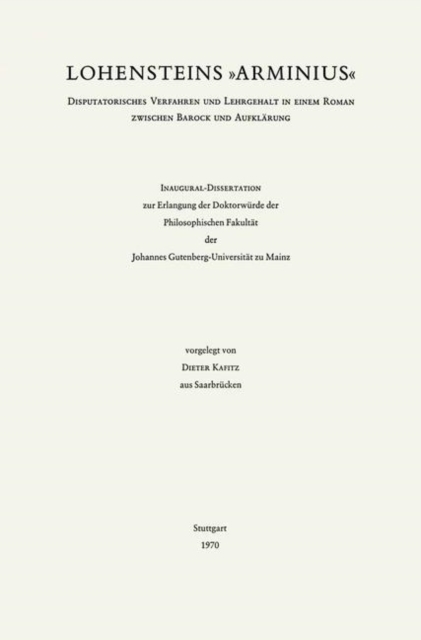 LOHENSTEINS »ARMINIUS«

Disputatorisches Verfahren und Lehrgehalt in einem Roman zwischen Barock und Aufklärung

Inaugural-Dissertation
zur Erlangung der Doktorwürde der
Philosophischen Fakultät
der
Johannes Gutenberg-Universität zu Mainz

vorgelegt von
Dieter Kafitz
aus Saarbrücken

Stuttgart
1970